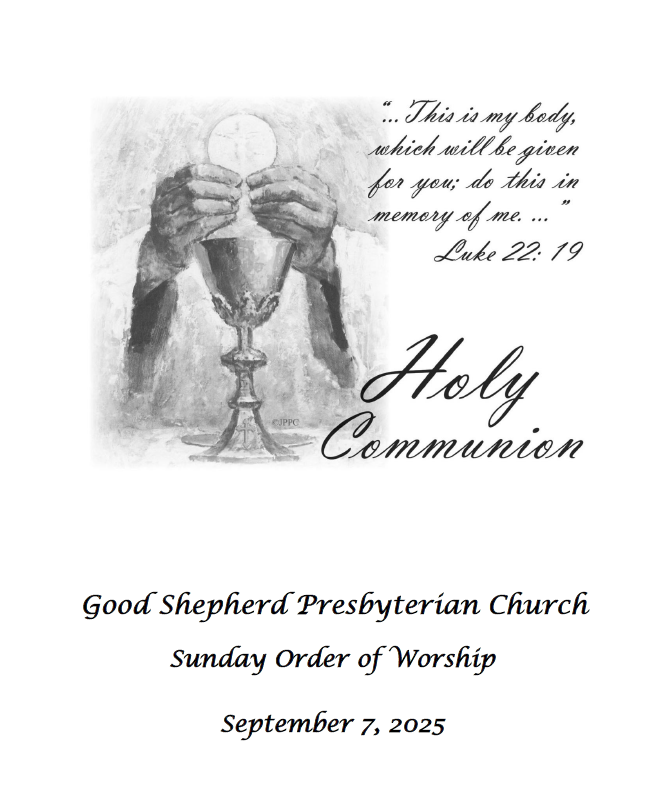 "... This is my body, which will be given for you; do this in memory of me. ..."
Luke 22: 19

©JPPC

Holy Communion

Good Shepherd Presbyterian Church
Sunday Order of Worship

September 7, 2025